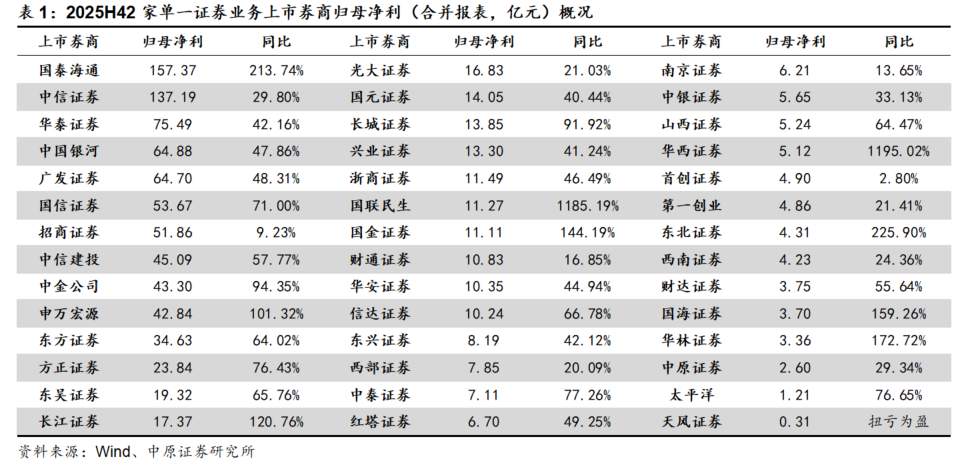 表 1：2025H42 家单一证券业务上市券商归母净利（合并报表，亿元）概况

| 上市券商 | 归母净利 | 同比 | 上市券商 | 归母净利 | 同比 | 上市券商 | 归母净利 | 同比 |
|---|---|---|---|---|---|---|---|---|
| 国泰海通 | 157.37 | 213.74% | 光大证券 | 16.83 | 21.03% | 南京证券 | 6.21 | 13.65% |
| 中信证券 | 137.19 | 29.80% | 国元证券 | 14.05 | 40.44% | 中银证券 | 5.65 | 33.13% |
| 华泰证券 | 75.49 | 42.16% | 长城证券 | 13.85 | 91.92% | 山西证券 | 5.24 | 64.47% |
| 中国银河 | 64.88 | 47.86% | 兴业证券 | 13.30 | 41.24% | 华西证券 | 5.12 | 1195.02% |
| 广发证券 | 64.70 | 48.31% | 浙商证券 | 11.49 | 46.49% | 首创证券 | 4.90 | 2.80% |
| 国信证券 | 53.67 | 71.00% | 国联民生 | 11.27 | 1185.19% | 第一创业 | 4.86 | 21.41% |
| 招商证券 | 51.86 | 9.23% | 国金证券 | 11.11 | 144.19% | 东北证券 | 4.31 | 225.90% |
| 中信建投 | 45.09 | 57.77% | 财通证券 | 10.83 | 16.85% | 西南证券 | 4.23 | 24.36% |
| 中金公司 | 43.30 | 94.35% | 华安证券 | 10.35 | 44.94% | 财达证券 | 3.75 | 55.64% |
| 申万宏源 | 42.84 | 101.32% | 信达证券 | 10.24 | 66.78% | 国海证券 | 3.70 | 159.26% |
| 东方证券 | 34.63 | 64.02% | 东兴证券 | 8.19 | 42.12% | 华林证券 | 3.36 | 172.72% |
| 方正证券 | 23.84 | 76.43% | 西部证券 | 7.85 | 20.09% | 中原证券 | 2.60 | 29.34% |
| 东吴证券 | 19.32 | 65.76% | 中泰证券 | 7.11 | 77.26% | 太平洋 | 1.21 | 76.65% |
| 长江证券 | 17.37 | 120.76% | 红塔证券 | 6.70 | 49.25% | 天风证券 | 0.31 | 扭亏为盈 |

资料来源：Wind、中原证券研究所